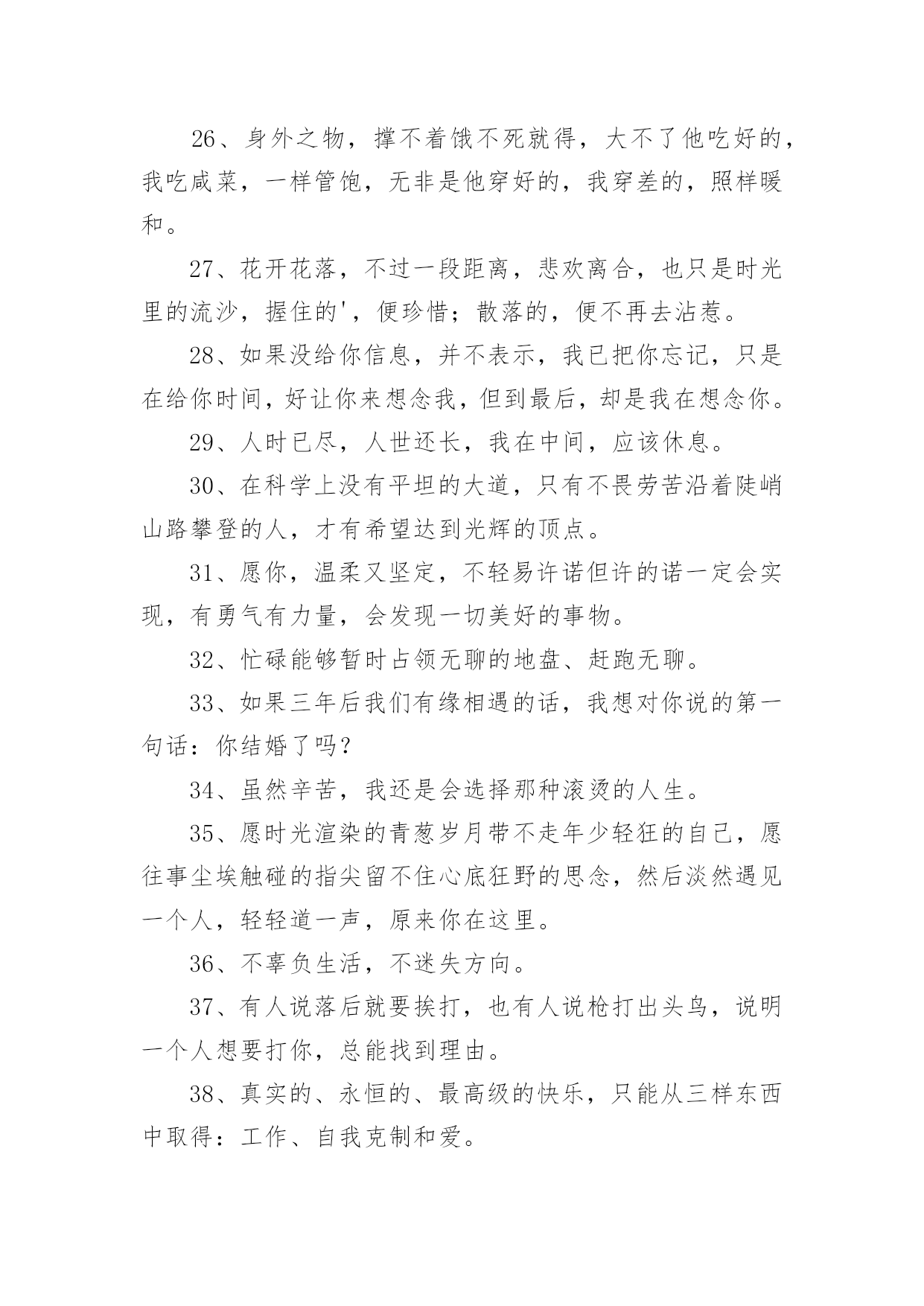 26、身外之物，撑不着饿不死就得，大不了他吃好的，我吃咸菜，一样管饱，无非是他穿好的，我穿差的，照样暖和。

27、花开花落，不过一段距离，悲欢离合，也只是时光里的流沙，握住的'，便珍惜；散落的，便不再去沾惹。

28、如果没给你信息，并不表示，我已把你忘记，只是在给你时间，好让你来想念我，但到最后，却是我在想念你。

29、人时已尽，人世还长，我在中间，应该休息。

30、在科学上没有平坦的大道，只有不畏劳苦沿着陡峭山路攀登的人，才有希望达到光辉的顶点。

31、愿你，温柔又坚定，不轻易许诺但许的诺一定会实现，有勇气有力量，会发现一切美好的事物。

32、忙碌能够暂时占领无聊的地盘、赶跑无聊。

33、如果三年后我们有缘相遇的话，我想对你说的第一句话：你结婚了吗？

34、虽然辛苦，我还是会选择那种滚烫的人生。

35、愿时光渲染的青葱岁月带不走年少轻狂的自己，愿往事尘埃触碰的指尖留不住心底狂野的思念，然后淡然遇见一个人，轻轻道一声，原来你在这里。

36、不辜负生活，不迷失方向。

37、有人说落后就要挨打，也有人说枪打出头鸟，说明一个人想要打你，总能找到理由。

38、真实的、永恒的、最高级的快乐，只能从三样东西中取得：工作、自我克制和爱。